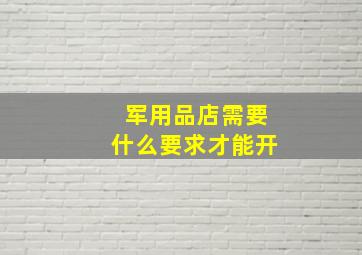 军用品店需要
什么要求才能开